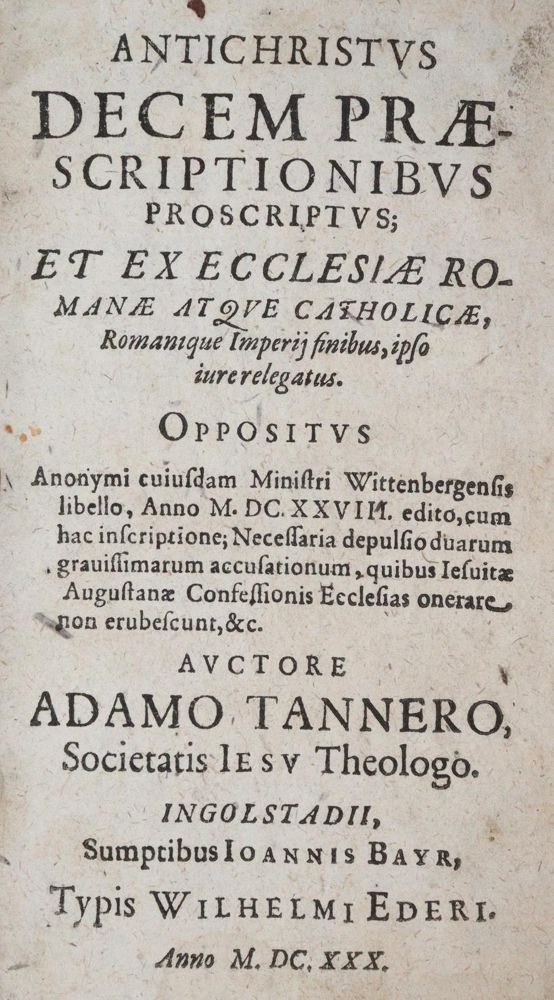 ANTICHRISTVS
DECEM PRÆSCRIPTIONIBVS
PROSCRIPTVS;
ET EX ECCLESIÆ ROMANÆ ATQVE CATHOLICÆ, Romanique Imperij finibus, ipso iure relegatus.

OPPOSITVS
Anonymi cuiusdam Ministri Wittenbergensis libello, Anno M. DC. XXVIII. edito, cum hac inscriptione; Necessaria depulsio duarum grauissimarum accusationum, quibus Iesuitæ Augustanæ Confessionis Ecclesias onerare non erubescunt, &c.

AVCTORE
ADAMO TANNERO,
Societatis IESV Theologo.

INGOLSTADII,
Sumptibus IOANNIS BAYR,
Typis WILHELMI EDERI.
Anno M. DC. XXX.